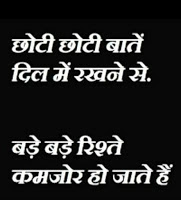 छोटी छोटी बातें
दिल में रखने से.

बड़े बड़े रिश्ते
कमजोर हो जाते हैं